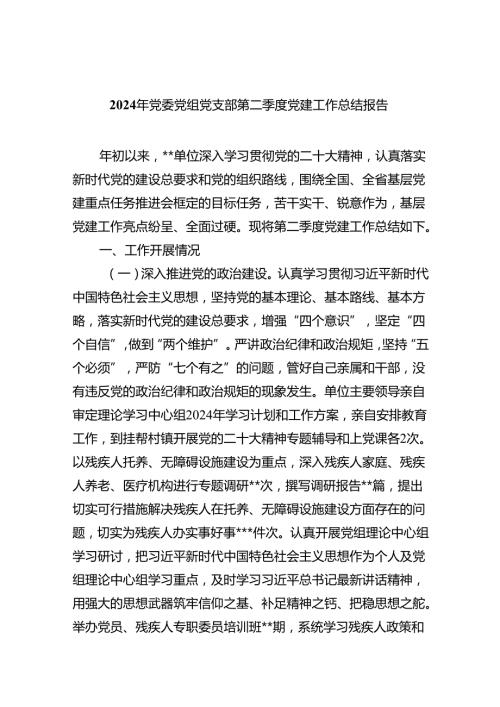 2024年党委党组党支部第二季度党建工作总结报告

年初以来，**单位深入学习贯彻党的二十大精神，认真落实新时代党的建设总要求和党的组织路线，围绕全国、全省基层党建重点任务推进会框定的目标任务，苦干实干、锐意作为，基层党建工作亮点纷呈、全面过硬。现将第二季度党建工作总结如下。

一、工作开展情况

（一）深入推进党的政治建设。认真学习贯彻习近平新时代中国特色社会主义思想，坚持党的基本理论、基本路线、基本方略，落实新时代党的建设总要求，增强“四个意识”，坚定“四个自信”，做到“两个维护”。严讲政治纪律和政治规矩，坚持“五个必须”，严防“七个有之”的问题，管好自己亲属和干部，没有违反党的政治纪律和政治规矩的现象发生。单位主要领导亲自审定理论学习中心组2024年学习计划和工作方案，亲自安排教育工作，到挂帮村镇开展党的二十大精神专题辅导和上党课各2次。以残疾人托养、无障碍设施建设为重点，深入残疾人家庭、残疾人养老、医疗机构进行专题调研**次，撰写调研报告**篇，提出切实可行措施解决残疾人在托养、无障碍设施建设方面存在的问题，切实为残疾人办实事好事***件次。认真开展党组理论中心组学习研讨，把习近平新时代中国特色社会主义思想作为个人及党组理论中心组学习重点，及时学习习近平总书记最新讲话精神，用强大的思想武器筑牢信仰之基、补足精神之钙、把稳思想之舵。举办党员、残疾人专职委员培训班**期，系统学习残疾人政策和